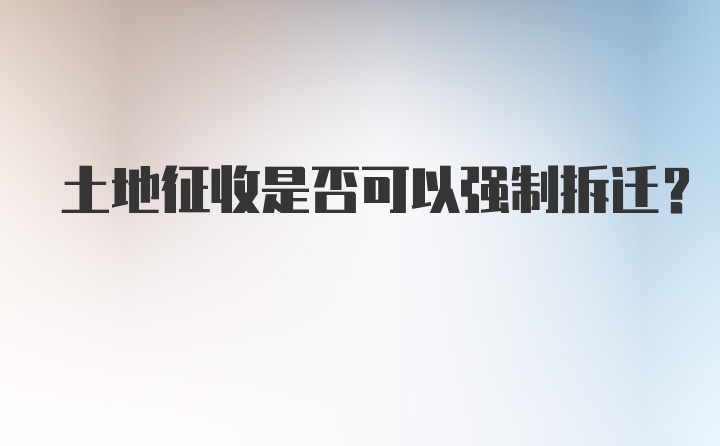 土地征收是否可以强制拆迁？